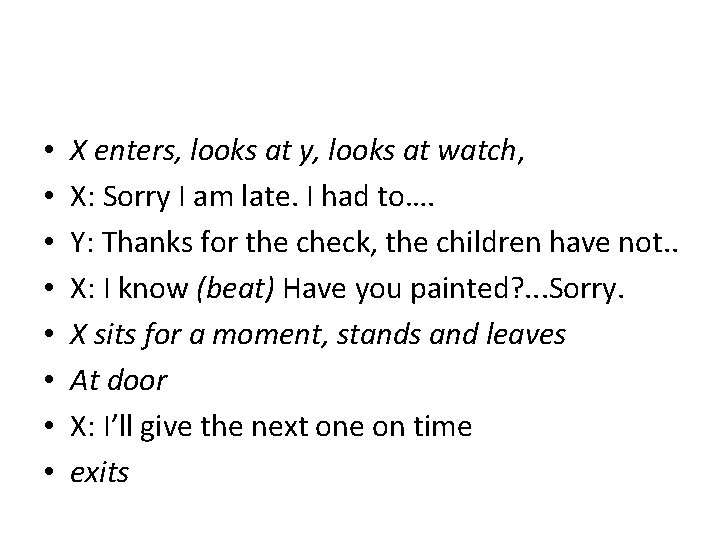 • X enters, looks at y, looks at watch,
• X: Sorry I am late. I had to….
• Y: Thanks for the check, the children have not..
• X: I know (beat) Have you painted?...Sorry.
• X sits for a moment, stands and leaves
• At door
• X: I'll give the next one on time
• exits